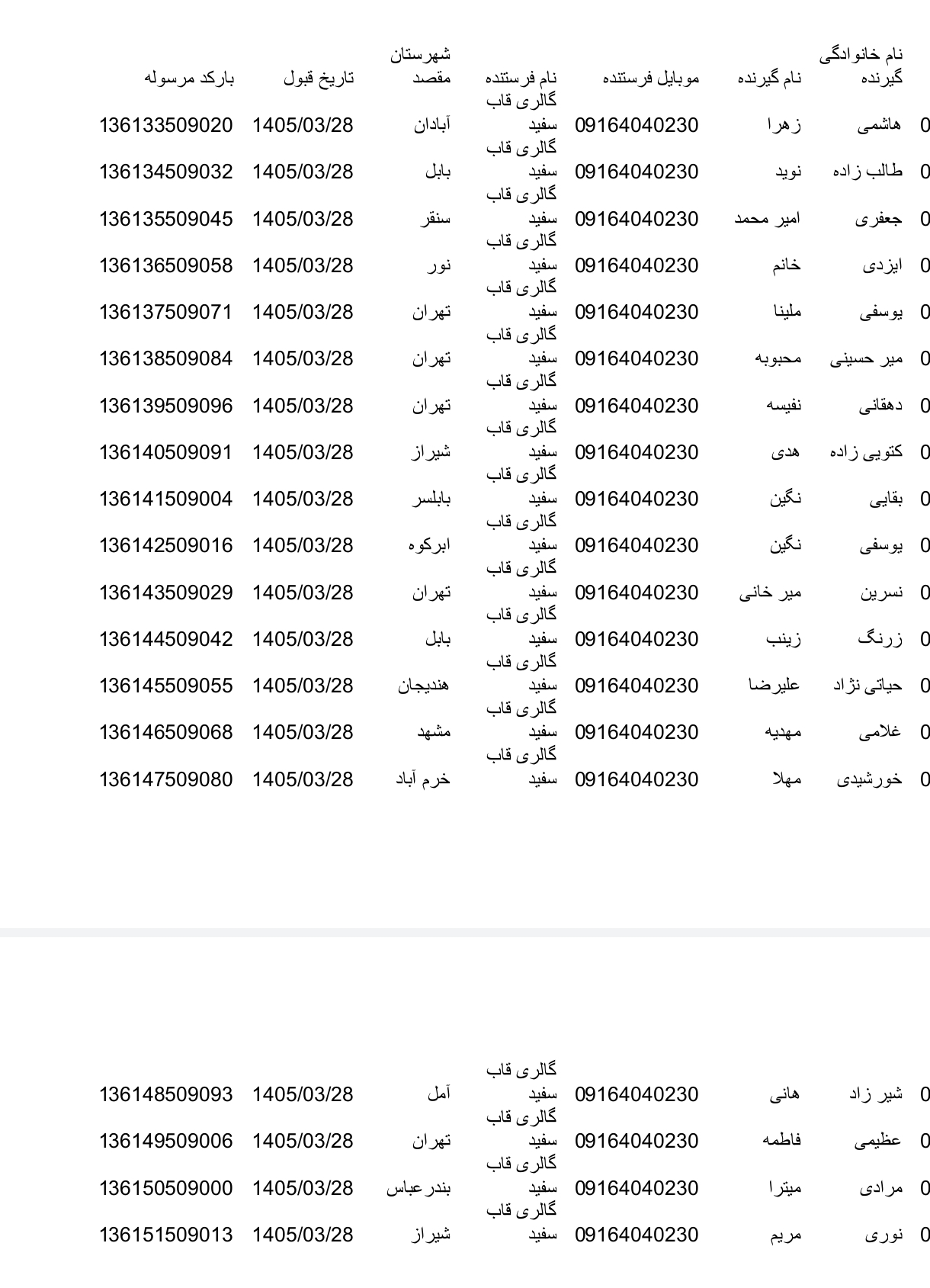 | | نام خانوادگی گیرنده | نام گیرنده | موبایل فرستنده | نام فرستنده | شهرستان مقصد | تاریخ قبول | بارکد مرسوله |
|---|---|---|---|---|---|---|---|
| 0 | هاشمی | زهرا | 09164040230 | گالری قاب سفید | آبادان | 1405/03/28 | 136133509020 |
| 0 | طالب زاده | نوید | 09164040230 | گالری قاب سفید | بابل | 1405/03/28 | 136134509032 |
| 0 | جعفری | امیر محمد | 09164040230 | گالری قاب سفید | سنقر | 1405/03/28 | 136135509045 |
| 0 | ایزدی | خانم | 09164040230 | گالری قاب سفید | نور | 1405/03/28 | 136136509058 |
| 0 | یوسفی | ملینا | 09164040230 | گالری قاب سفید | تهران | 1405/03/28 | 136137509071 |
| 0 | میر حسینی | محبوبه | 09164040230 | گالری قاب سفید | تهران | 1405/03/28 | 136138509084 |
| 0 | دهقانی | نفیسه | 09164040230 | گالری قاب سفید | تهران | 1405/03/28 | 136139509096 |
| 0 | کتویی زاده | هدی | 09164040230 | گالری قاب سفید | شیراز | 1405/03/28 | 136140509091 |
| 0 | بقایی | نگین | 09164040230 | گالری قاب سفید | بابلسر | 1405/03/28 | 136141509004 |
| 0 | یوسفی | نگین | 09164040230 | گالری قاب سفید | ابرکوه | 1405/03/28 | 136142509016 |
| 0 | نسرین | میر خانی | 09164040230 | گالری قاب سفید | تهران | 1405/03/28 | 136143509029 |
| 0 | زرنگ | زینب | 09164040230 | گالری قاب سفید | بابل | 1405/03/28 | 136144509042 |
| 0 | حیاتی نژاد | علیرضا | 09164040230 | گالری قاب سفید | هندیجان | 1405/03/28 | 136145509055 |
| 0 | غلامی | مهدیه | 09164040230 | گالری قاب سفید | مشهد | 1405/03/28 | 136146509068 |
| 0 | خورشیدی | مهلا | 09164040230 | گالری قاب سفید | خرم آباد | 1405/03/28 | 136147509080 |

| | | | | | | | |
|---|---|---|---|---|---|---|---|
| 0 | شیر زاد | هانی | 09164040230 | گالری قاب سفید | آمل | 1405/03/28 | 136148509093 |
| 0 | عظیمی | فاطمه | 09164040230 | گالری قاب سفید | تهران | 1405/03/28 | 136149509006 |
| 0 | مرادی | میترا | 09164040230 | گالری قاب سفید | بندرعباس | 1405/03/28 | 136150509000 |
| 0 | نوری | مریم | 09164040230 | گالری قاب سفید | شیراز | 1405/03/28 | 136151509013 |